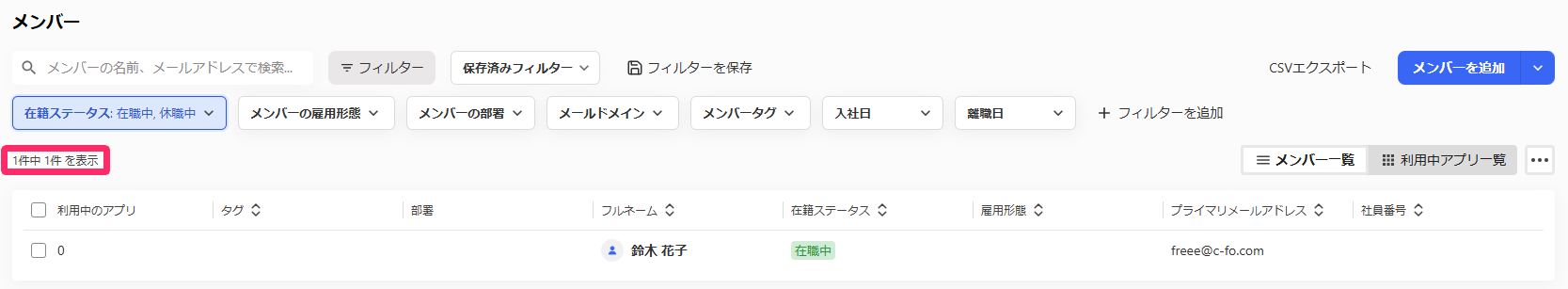 メンバー

メンバーの名前、メールアドレスで検索...

フィルター

保存済みフィルター

フィルターを保存

CSVエクスポート

メンバーを追加

在籍ステータス: 在職中, 休職中

メンバーの雇用形態

メンバーの部署

メールドメイン

メンバータグ

入社日

離職日

＋ フィルターを追加

1件中 1件 を表示

メンバー一覧

利用中アプリ一覧

| 利用中のアプリ | タグ | 部署 | フルネーム | 在籍ステータス | 雇用形態 | プライマリメールアドレス | 社員番号 |
|---|---|---|---|---|---|---|---|
| 0 | | | 鈴木 花子 | 在職中 | | freee@c-fo.com | |